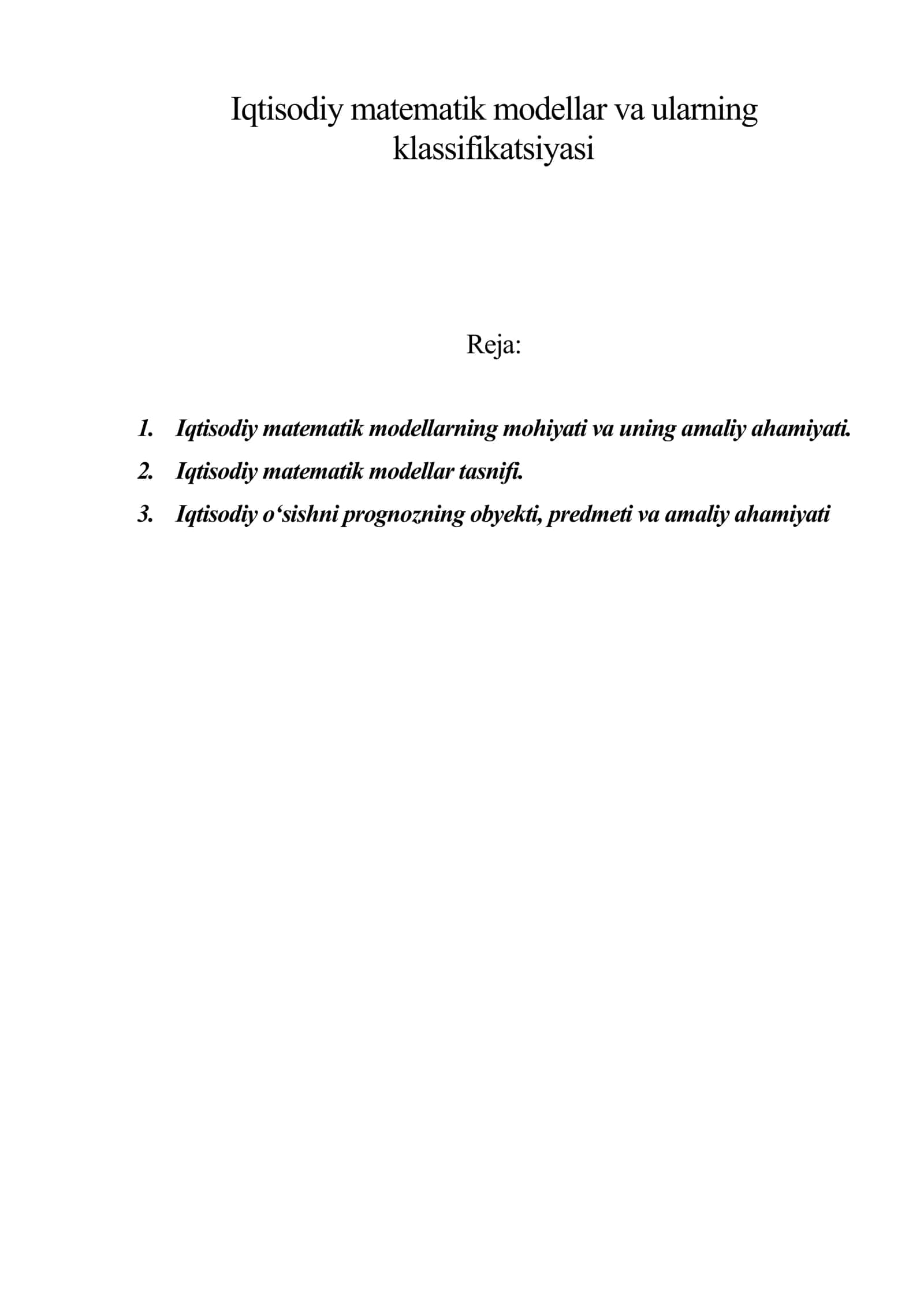 Iqtisodiy matematik modellar va ularning klassifikatsiyasi

Reja:

1. Iqtisodiy matematik modellarning mohiyati va uning amaliy ahamiyati.
2. Iqtisodiy matematik modellar tasnifi.
3. Iqtisodiy o‘sishni prognozning obyekti, predmeti va amaliy ahamiyati